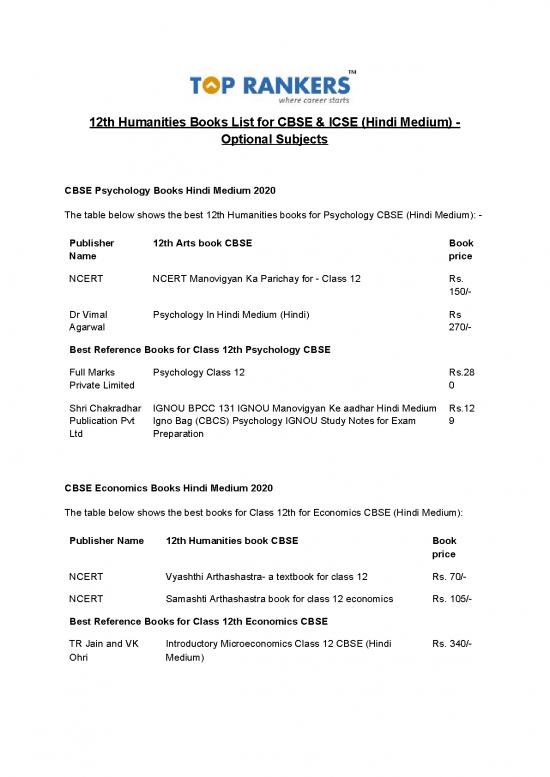 TOP RANKERS™
where career starts

12th Humanities Books List for CBSE & ICSE (Hindi Medium) - Optional Subjects

CBSE Psychology Books Hindi Medium 2020

The table below shows the best 12th Humanities books for Psychology CBSE (Hindi Medium): -

| Publisher Name | 12th Arts book CBSE | Book price |
|---|---|---|
| NCERT | NCERT Manovigyan Ka Parichay for - Class 12 | Rs. 150/- |
| Dr Vimal Agarwal | Psychology In Hindi Medium (Hindi) | Rs 270/- |
| Best Reference Books for Class 12th Psychology CBSE | | |
| Full Marks Private Limited | Psychology Class 12 | Rs.280 |
| Shri Chakradhar Publication Pvt Ltd | IGNOU BPCC 131 IGNOU Manovigyan Ke aadhar Hindi Medium Igno Bag (CBCS) Psychology IGNOU Study Notes for Exam Preparation | Rs.129 |

CBSE Economics Books Hindi Medium 2020

The table below shows the best books for Class 12th for Economics CBSE (Hindi Medium):

| Publisher Name | 12th Humanities book CBSE | Book price |
|---|---|---|
| NCERT | Vyashthi Arthashastra- a textbook for class 12 | Rs. 70/- |
| NCERT | Samashti Arthashastra book for class 12 economics | Rs. 105/- |
| Best Reference Books for Class 12th Economics CBSE | | |
| TR Jain and VK Ohri | Introductory Microeconomics Class 12 CBSE (Hindi Medium) | Rs. 340/- |